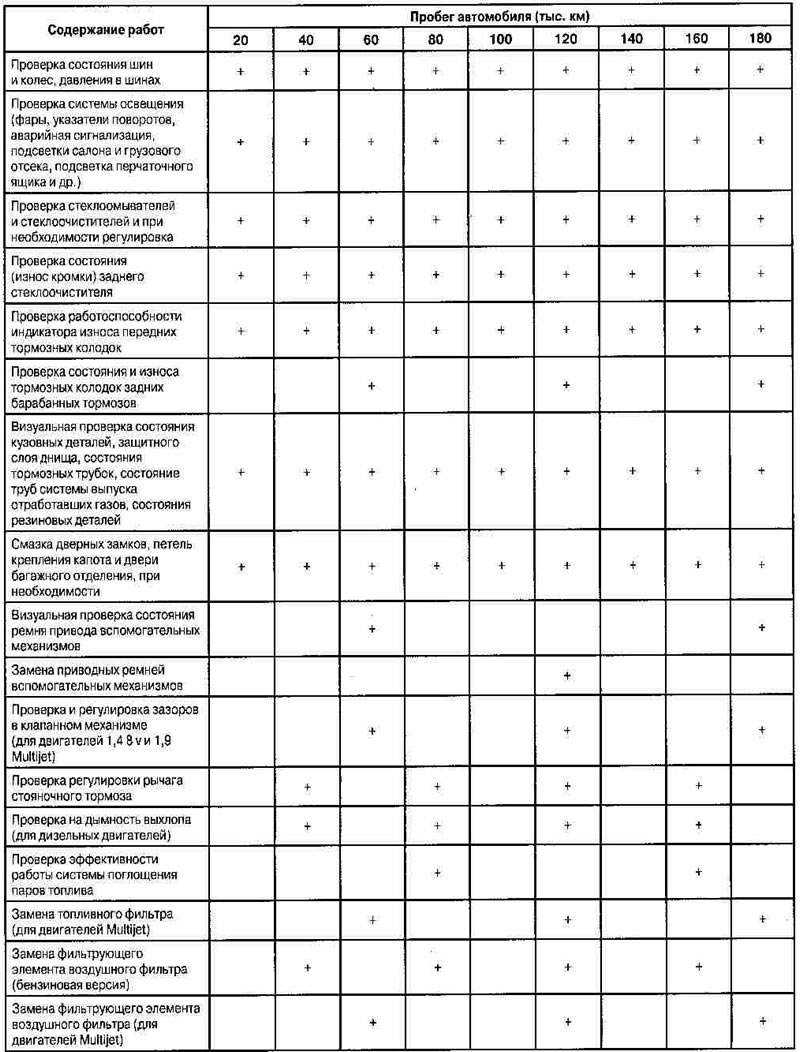 | Содержание работ | Пробег автомобиля (тыс. км) | | | | | | | | |
|---|---|---|---|---|---|---|---|---|---|
| | 20 | 40 | 60 | 80 | 100 | 120 | 140 | 160 | 180 |
| Проверка состояния шин и колес, давления в шинах | + | + | + | + | + | + | + | + | + |
| Проверка системы освещения (фары, указатели поворотов, аварийная сигнализация, подсветки салона и грузового отсека, подсветка перчаточного ящика и др.) | + | + | + | + | + | + | + | + | + |
| Проверка стеклоомывателей и стеклоочистителей и при необходимости регулировка | + | + | + | + | + | + | + | + | + |
| Проверка состояния (износ кромки) заднего стеклоочистителя | + | + | + | + | + | + | + | + | + |
| Проверка работоспособности индикатора износа передних тормозных колодок | + | + | + | + | + | + | + | + | + |
| Проверка состояния и износа тормозных колодок задних барабанных тормозов | | | + | | | + | | | + |
| Визуальная проверка состояния кузовных деталей, защитного слоя днища, состояния тормозных трубок, состояние труб системы выпуска отработавших газов, состояния резиновых деталей | + | + | + | + | + | + | + | + | + |
| Смазка дверных замков, петель крепления капота и двери багажного отделения, при необходимости | + | + | + | + | + | + | + | + | + |
| Визуальная проверка состояния ремня привода вспомогательных механизмов | | | + | | | | | | + |
| Замена приводных ремней вспомогательных механизмов | | | | | | + | | | |
| Проверка и регулировка зазоров в клапанном механизме (для двигателей 1,4 8 v и 1,9 Multijet) | | | + | | | + | | | + |
| Проверка регулировки рычага стояночного тормоза | | + | | + | | + | | + | |
| Проверка на дымность выхлопа (для дизельных двигателей) | | + | | + | | + | | + | |
| Проверка эффективности работы системы поглощения паров топлива | | | | + | | | | + | |
| Замена топливного фильтра (для двигателей Multijet) | | | + | | | + | | | + |
| Замена фильтрующего элемента воздушного фильтра (бензиновая версия) | | + | | + | | + | | + | |
| Замена фильтрующего элемента воздушного фильтра (для двигателей Multijet) | | | + | | | + | | | + |